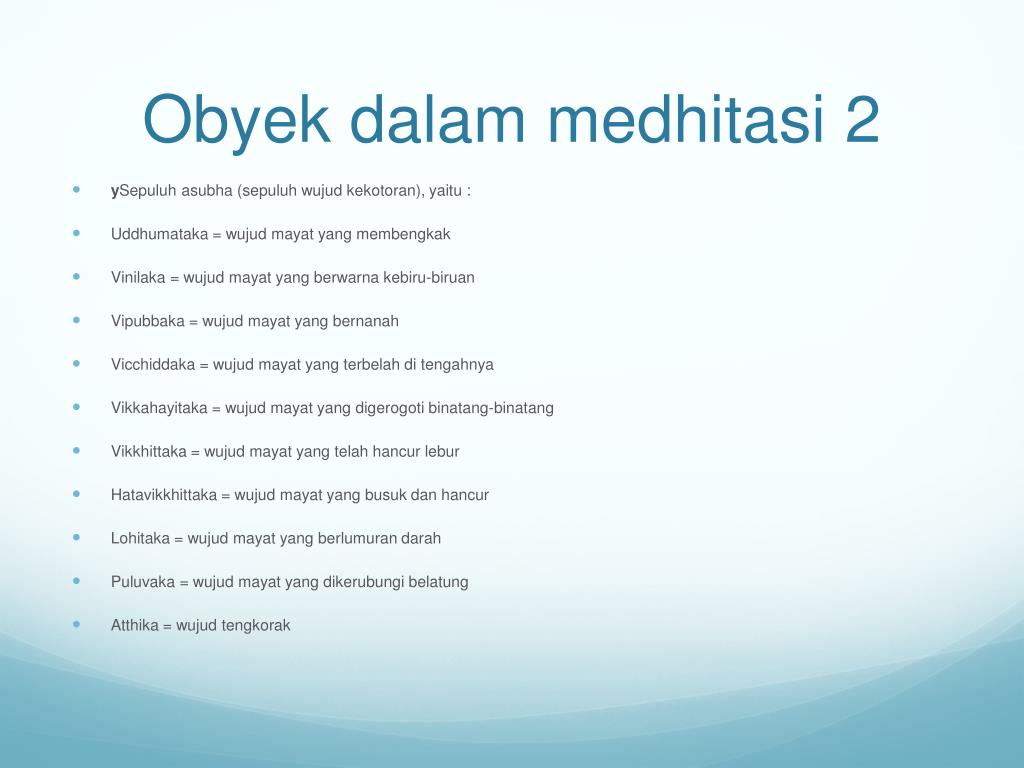 Obyek dalam medhitasi 2

- ySepuluh asubha (sepuluh wujud kekotoran), yaitu :
- Uddhumataka = wujud mayat yang membengkak
- Vinilaka = wujud mayat yang berwarna kebiru-biruan
- Vipubbaka = wujud mayat yang bernanah
- Vicchiddaka = wujud mayat yang terbelah di tengahnya
- Vikkahayitaka = wujud mayat yang digerogoti binatang-binatang
- Vikkhittaka = wujud mayat yang telah hancur lebur
- Hatavikkhittaka = wujud mayat yang busuk dan hancur
- Lohitaka = wujud mayat yang berlumuran darah
- Puluvaka = wujud mayat yang dikerubungi belatung
- Atthika = wujud tengkorak